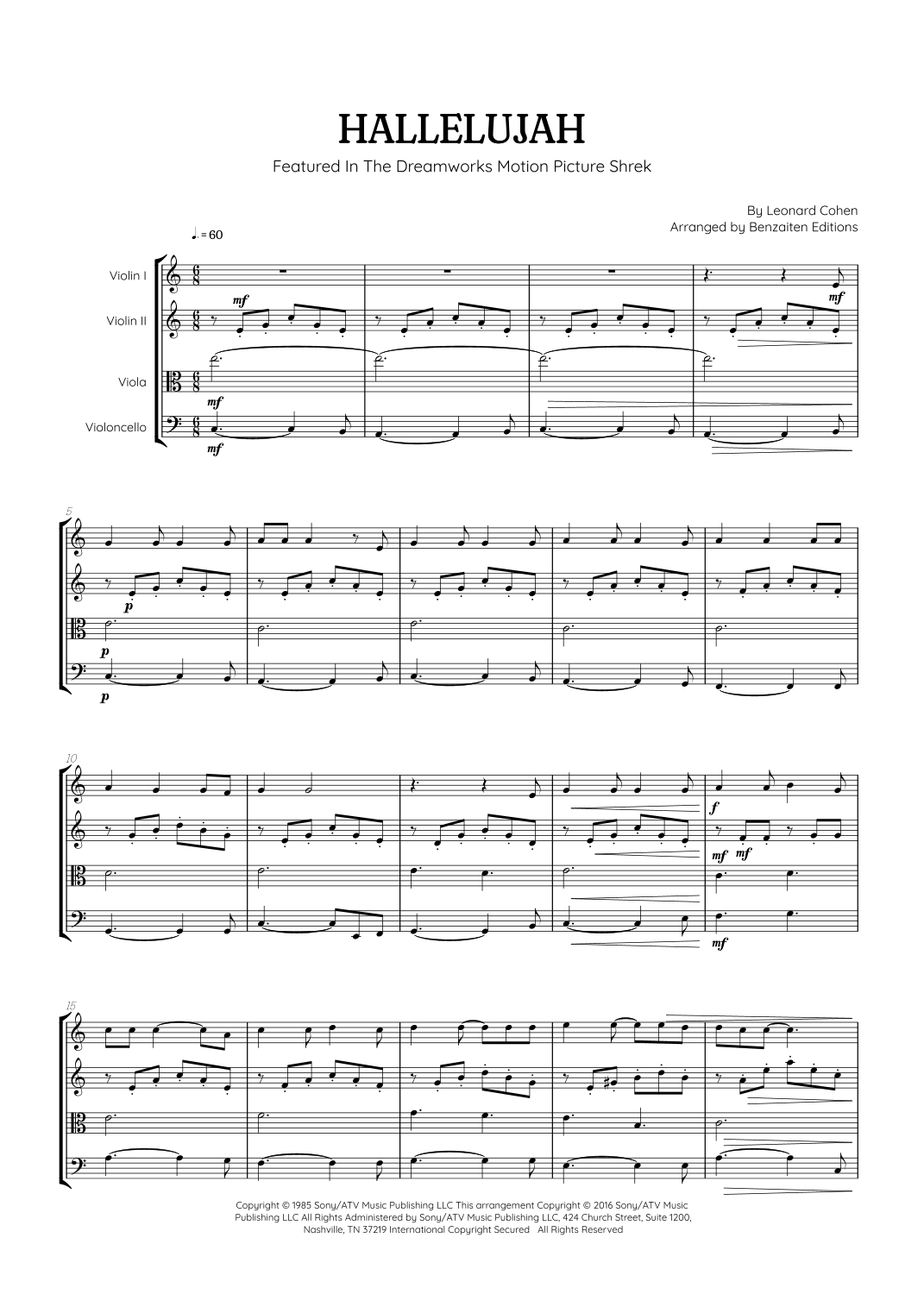 HALLELUJAH

Featured In The Dreamworks Motion Picture Shrek

By Leonard Cohen
Arranged by Benzaiten Editions

♩. = 60

Violin I
Violin II
Viola
Violoncello

mf
mf
mf
mf

5
p
p
p

10
f
mf
mf
mf

15

Copyright © 1985 Sony/ATV Music Publishing LLC This arrangement Copyright © 2016 Sony/ATV Music Publishing LLC All Rights Administered by Sony/ATV Music Publishing LLC, 424 Church Street, Suite 1200, Nashville, TN 37219 International Copyright Secured All Rights Reserved